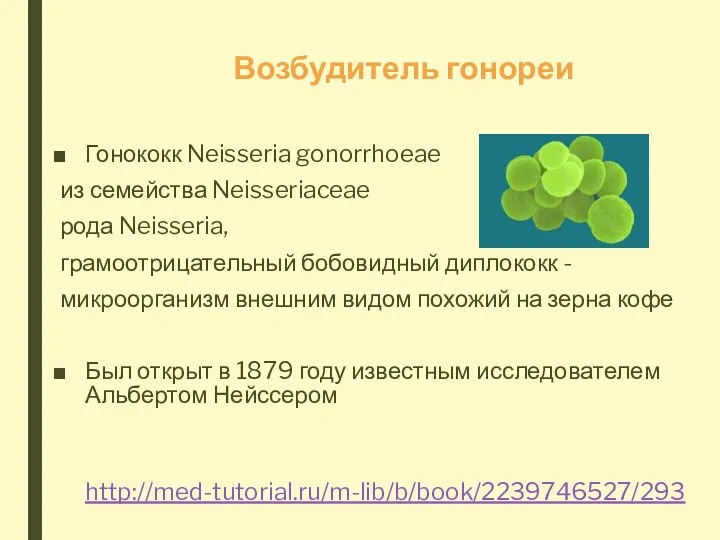 Возбудитель гонореи

■ Гонококк Neisseria gonorrhoeae
из семейства Neisseriaceae
рода Neisseria,
грамоотрицательный бобовидный диплококк - микроорганизм внешним видом похожий на зерна кофе

■ Был открыт в 1879 году известным исследователем Альбертом Нейссером

http://med-tutorial.ru/m-lib/b/book/2239746527/293